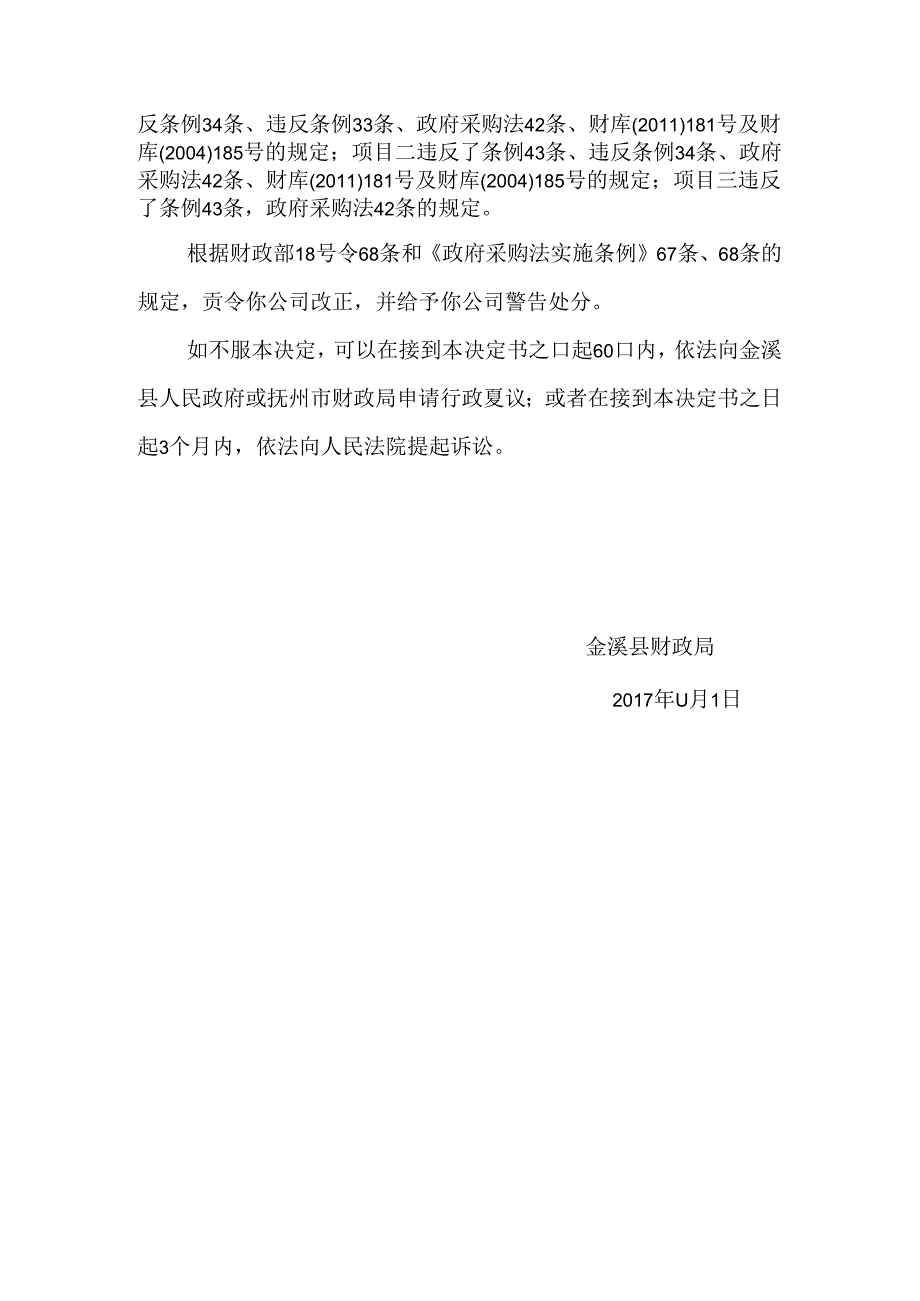 反条例34条、违反条例33条、政府采购法42条、财库(2011)181号及财库(2004)185号的规定；项目二违反了条例43条、违反条例34条、政府采购法42条、财库(2011)181号及财库(2004)185号的规定；项目三违反了条例43条，政府采购法42条的规定。

根据财政部18号令68条和《政府采购法实施条例》67条、68条的规定，贡令你公司改正，并给予你公司警告处分。

如不服本决定，可以在接到本决定书之口起60口内，依法向金溪县人民政府或抚州市财政局申请行政夏议；或者在接到本决定书之日起3个月内，依法向人民法院提起诉讼。

金溪县财政局

2017年U月1日